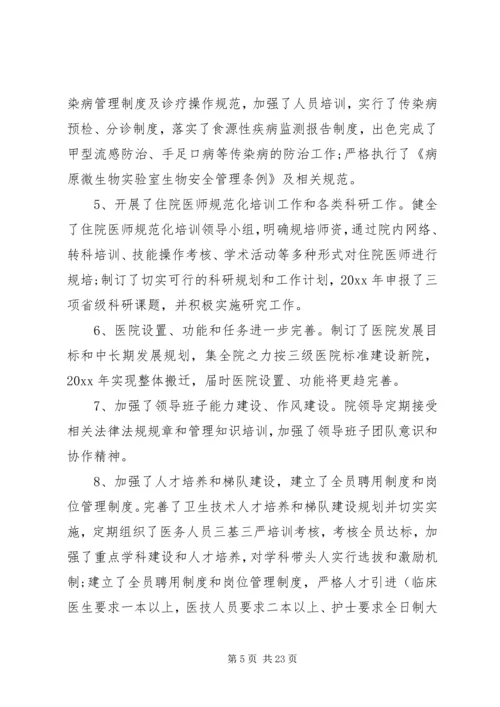 染病管理制度及诊疗操作规范，加强了人员培训，实行了传染病预检、分诊制度，落实了食源性疾病监测报告制度，出色完成了甲型流感防治、手足口病等传染病的防治工作；严格执行了《病原微生物实验室生物安全管理条例》及相关规范。

5、开展了住院医师规范化培训工作和各类科研工作。健全了住院医师规范化培训领导小组，明确规培师资，通过院内网络、转科培训、技能操作考核、学术活动等多种形式对住院医师进行规培；制订了切实可行的科研规划和工作计划，20xx 年申报了三项省级科研课题，并积极实施研究工作。

6、医院设置、功能和任务进一步完善。制订了医院发展目标和中长期发展规划，集全院之力按三级医院标准建设新院，20xx 年实现整体搬迁，届时医院设置、功能将更趋完善。

7、加强了领导班子能力建设、作风建设。院领导定期接受相关法律法规规章和管理知识培训，加强了领导班子团队意识和协作精神。

8、加强了人才培养和梯队建设，建立了全员聘用制度和岗位管理制度。完善了卫生技术人才培养和梯队建设规划并切实实施，定期组织了医务人员三基三严培训考核，考核全员达标，加强了重点学科建设和人才培养，对学科带头人实行选拔和激励机制；建立了全员聘用制度和岗位管理制度，严格人才引进（临床医生要求一本以上，医技人员要求二本以上、护士要求全日制大

第 5 页 共 23 页